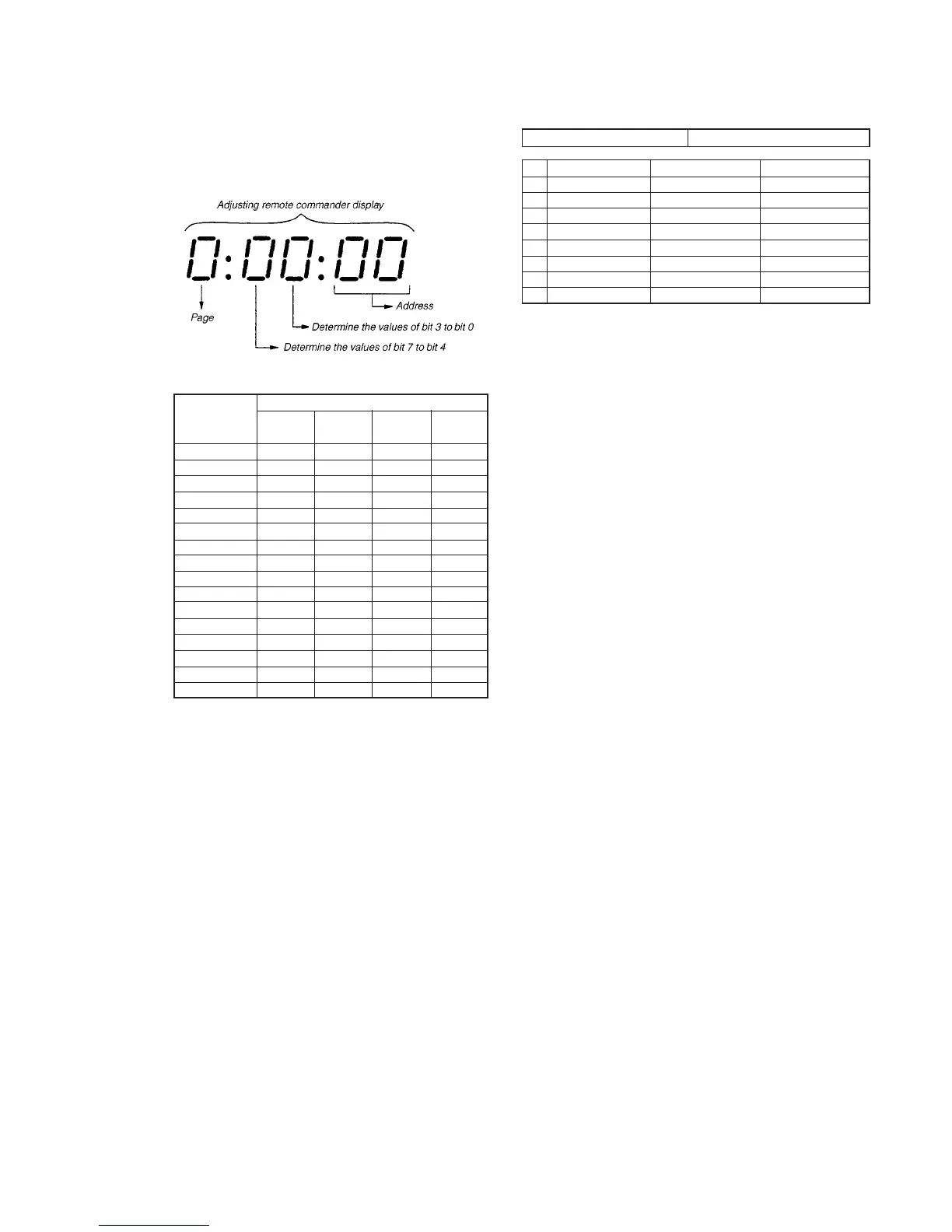 Adjusting remote commander display

0:00:00

Page

Address

Determine the values of bit 3 to bit 0

Determine the values of bit 7 to bit 4